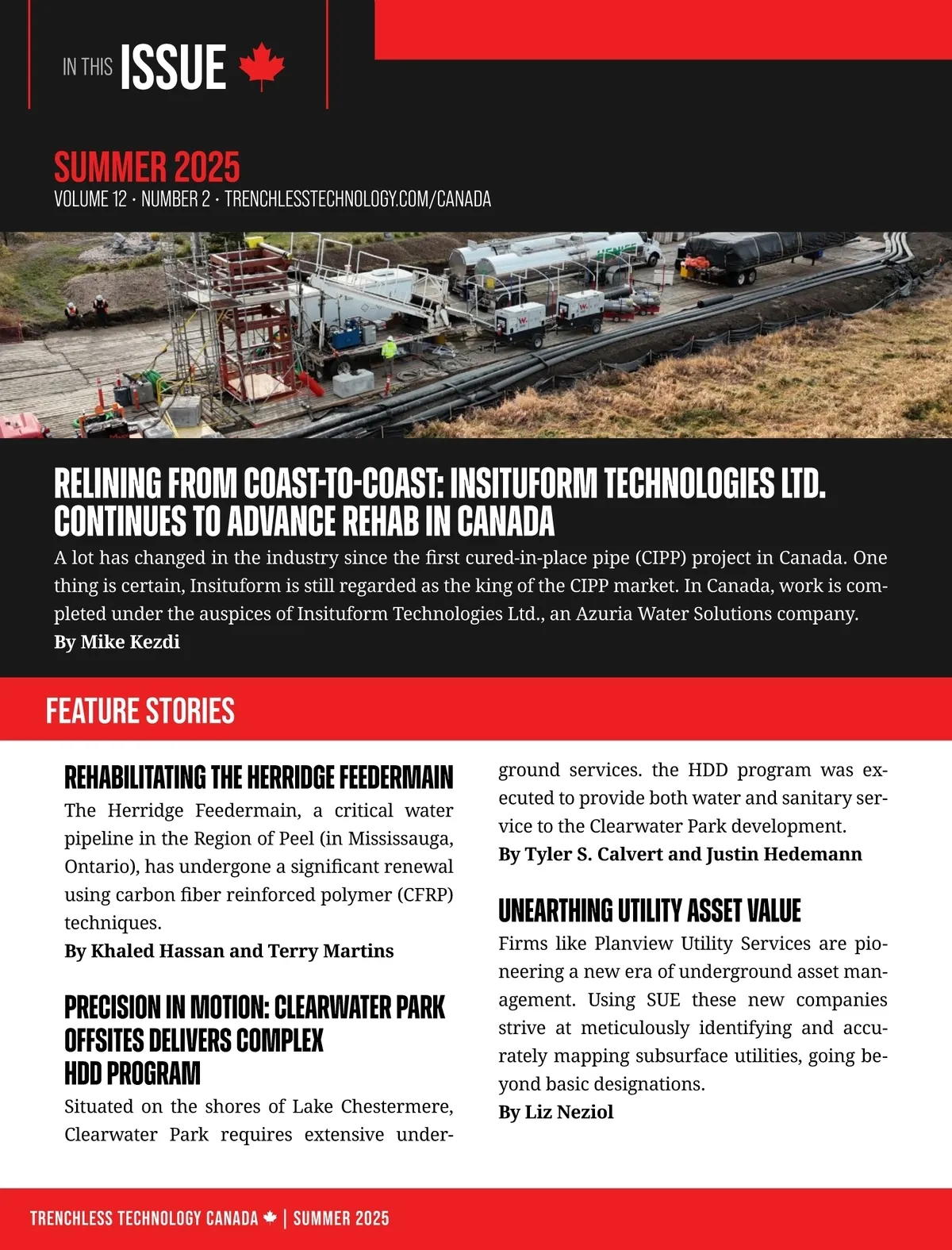 IN THIS ISSUE

SUMMER 2025
VOLUME 12 · NUMBER 2 · TRENCHLESSTECHNOLOGY.COM/CANADA

RELINING FROM COAST-TO-COAST: INSITUFORM TECHNOLOGIES LTD. CONTINUES TO ADVANCE REHAB IN CANADA
A lot has changed in the industry since the first cured-in-place pipe (CIPP) project in Canada. One thing is certain, Insituform is still regarded as the king of the CIPP market. In Canada, work is completed under the auspices of Insituform Technologies Ltd., an Azuria Water Solutions company.
By Mike Kezdi

FEATURE STORIES

REHABILITATING THE HERRIDGE FEEDERMAIN
The Herridge Feedermain, a critical water pipeline in the Region of Peel (in Mississauga, Ontario), has undergone a significant renewal using carbon fiber reinforced polymer (CFRP) techniques.
By Khaled Hassan and Terry Martins

PRECISION IN MOTION: CLEARWATER PARK OFFSITES DELIVERS COMPLEX HDD PROGRAM
Situated on the shores of Lake Chestermere, Clearwater Park requires extensive underground services. the HDD program was executed to provide both water and sanitary service to the Clearwater Park development.
By Tyler S. Calvert and Justin Hedemann

UNEARTHING UTILITY ASSET VALUE
Firms like Planview Utility Services are pioneering a new era of underground asset management. Using SUE these new companies strive at meticulously identifying and accurately mapping subsurface utilities, going beyond basic designations.
By Liz Neziol

TRENCHLESS TECHNOLOGY CANADA | SUMMER 2025